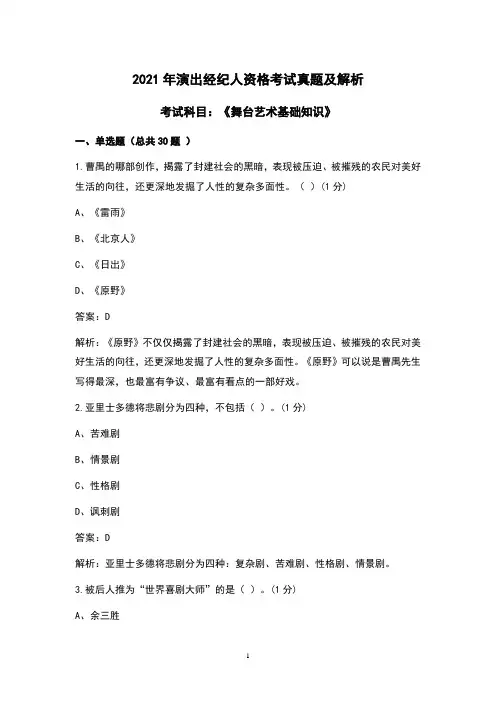 2021 年演出经纪人资格考试真题及解析

考试科目：《舞台艺术基础知识》

一、单选题（总共 30 题 ）

1.曹禺的哪部创作，揭露了封建社会的黑暗，表现被压迫、被摧残的农民对美好生活的向往，还更深地发掘了人性的复杂多面性。（ ）(1 分)

A、《雷雨》

B、《北京人》

C、《日出》

D、《原野》

答案：D

解析：《原野》不仅仅揭露了封建社会的黑暗，表现被压迫、被摧残的农民对美好生活的向往，还更深地发掘了人性的复杂多面性。《原野》可以说是曹禺先生写得最深，也最富有争议、最富有看点的一部好戏。

2.亚里士多德将悲剧分为四种，不包括（ ）。(1 分)

A、苦难剧

B、情景剧

C、性格剧

D、讽刺剧

答案：D

解析：亚里士多德将悲剧分为四种：复杂剧、苦难剧、性格剧、情景剧。

3.被后人推为“世界喜剧大师”的是（ ）。(1 分)

A、余三胜

1